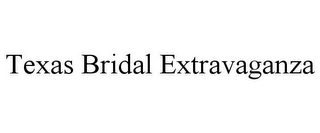 Texas Bridal Extravaganza